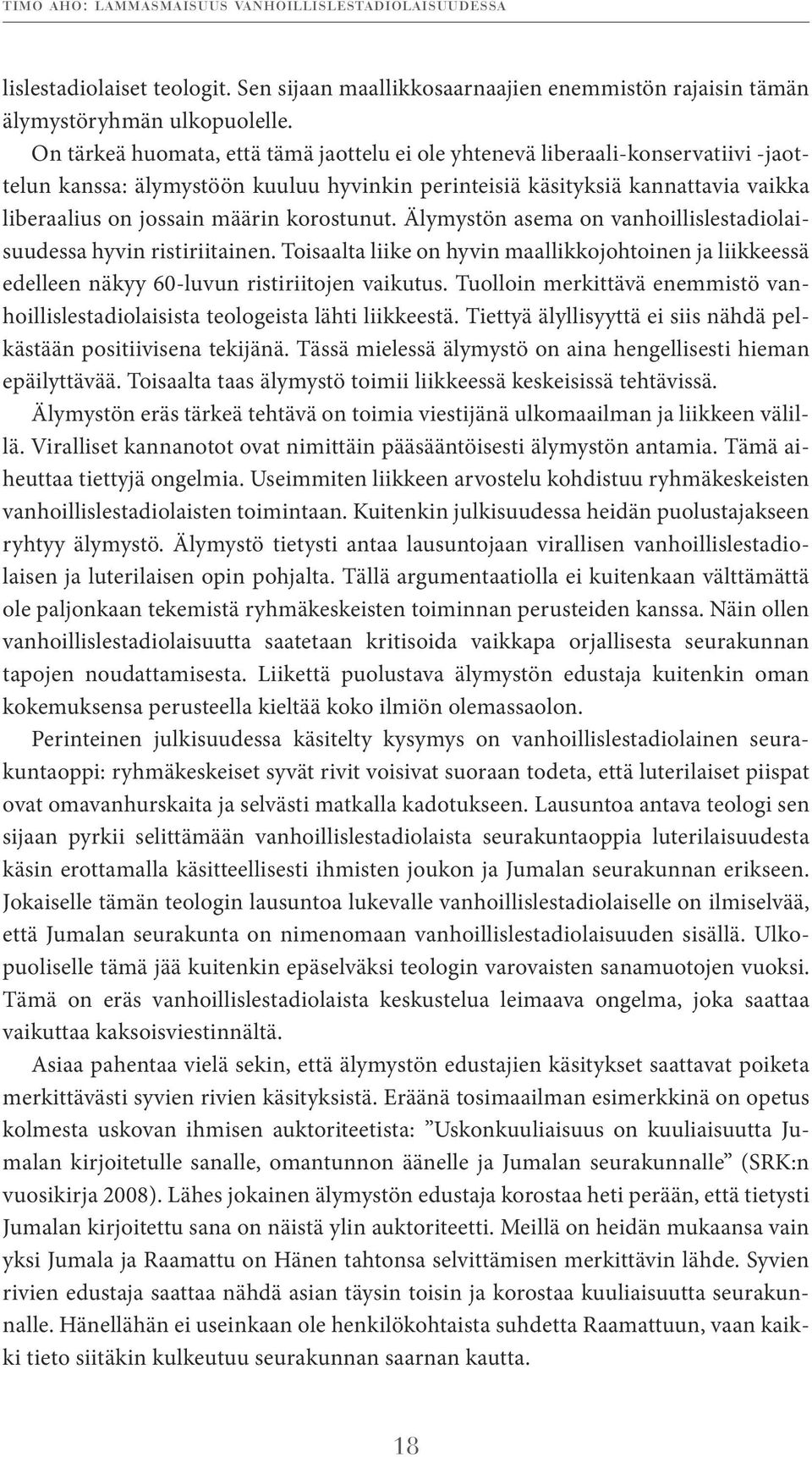 TIMO AHO: LAMMASMAISUUS VANHOILLISLESTADIOLAISUUDESSA

lislestadiolaiset teologit. Sen sijaan maallikkosaarnaajien enemmistön rajaisin tämän älymystöryhmän ulkopuolelle.

On tärkeä huomata, että tämä jaottelu ei ole yhtenevä liberaali-konservatiivi -jaottelun kanssa: älymystöön kuuluu hyvinkin perinteisiä käsityksiä kannattavia vaikka liberaalius on jossain määrin korostunut. Älymystön asema on vanhoillislestadiolaisuudessa hyvin ristiriitainen. Toisaalta liike on hyvin maallikkojohtoinen ja liikkeessä edelleen näkyy 60-luvun ristiriitojen vaikutus. Tuolloin merkittävä enemmistö vanhoillislestadiolaisista teologeista lähti liikkeestä. Tiettyä älyllisyyttä ei siis nähdä pelkästään positiivisena tekijänä. Tässä mielessä älymystö on aina hengellisesti hieman epäilyttävää. Toisaalta taas älymystö toimii liikkeessä keskeisissä tehtävissä.

Älymystön eräs tärkeä tehtävä on toimia viestijänä ulkomaailman ja liikkeen välillä. Viralliset kannanotot ovat nimittäin pääsääntöisesti älymystön antamia. Tämä aiheuttaa tiettyjä ongelmia. Useimmiten liikkeen arvostelu kohdistuu ryhmäkeskeisten vanhoillislestadiolaisten toimintaan. Kuitenkin julkisuudessa heidän puolustajakseen ryhtyy älymystö. Älymystö tietysti antaa lausuntojaan virallisen vanhoillislestadiolaisen ja luterilaisen opin pohjalta. Tällä argumentaatiolla ei kuitenkaan välttämättä ole paljonkaan tekemistä ryhmäkeskeisten toiminnan perusteiden kanssa. Näin ollen vanhoillislestadiolaisuutta saatetaan kritisoida vaikkapa orjallisesta seurakunnan tapojen noudattamisesta. Liikettä puolustava älymystön edustaja kuitenkin oman kokemuksensa perusteella kieltää koko ilmiön olemassaolon.

Perinteinen julkisuudessa käsitelty kysymys on vanhoillislestadiolainen seurakuntaoppi: ryhmäkeskeiset syvät rivit voisivat suoraan todeta, että luterilaiset piispat ovat omavanhurskaita ja selvästi matkalla kadotukseen. Lausuntoa antava teologi sen sijaan pyrkii selittämään vanhoillislestadiolaista seurakuntaoppia luterilaisuudesta käsin erottamalla käsitteellisesti ihmisten joukon ja Jumalan seurakunnan erikseen. Jokaiselle tämän teologin lausuntoa lukevalle vanhoillislestadiolaiselle on ilmiselvää, että Jumalan seurakunta on nimenomaan vanhoillislestadiolaisuuden sisällä. Ulkopuoliselle tämä jää kuitenkin epäselväksi teologin varovaisten sanamuotojen vuoksi. Tämä on eräs vanhoillislestadiolaista keskustelua leimaava ongelma, joka saattaa vaikuttaa kaksoisviestinnältä.

Asiaa pahentaa vielä sekin, että älymystön edustajien käsitykset saattavat poiketa merkittävästi syvien rivien käsityksistä. Eräänä tosimaailman esimerkkinä on opetus kolmesta uskovan ihmisen auktoriteetista: ”Uskonkuuliaisuus on kuuliaisuutta Jumalan kirjoitetulle sanalle, omantunnon äänelle ja Jumalan seurakunnalle” (SRK:n vuosikirja 2008). Lähes jokainen älymystön edustaja korostaa heti perään, että tietysti Jumalan kirjoitettu sana on näistä ylin auktoriteetti. Meillä on heidän mukaansa vain yksi Jumala ja Raamattu on Hänen tahtonsa selvittämisen merkittävin lähde. Syvien rivien edustaja saattaa nähdä asian täysin toisin ja korostaa kuuliaisuutta seurakunnalle. Hänellähän ei useinkaan ole henkilökohtaista suhdetta Raamattuun, vaan kaikki tieto siitäkin kulkeutuu seurakunnan saarnan kautta.

18